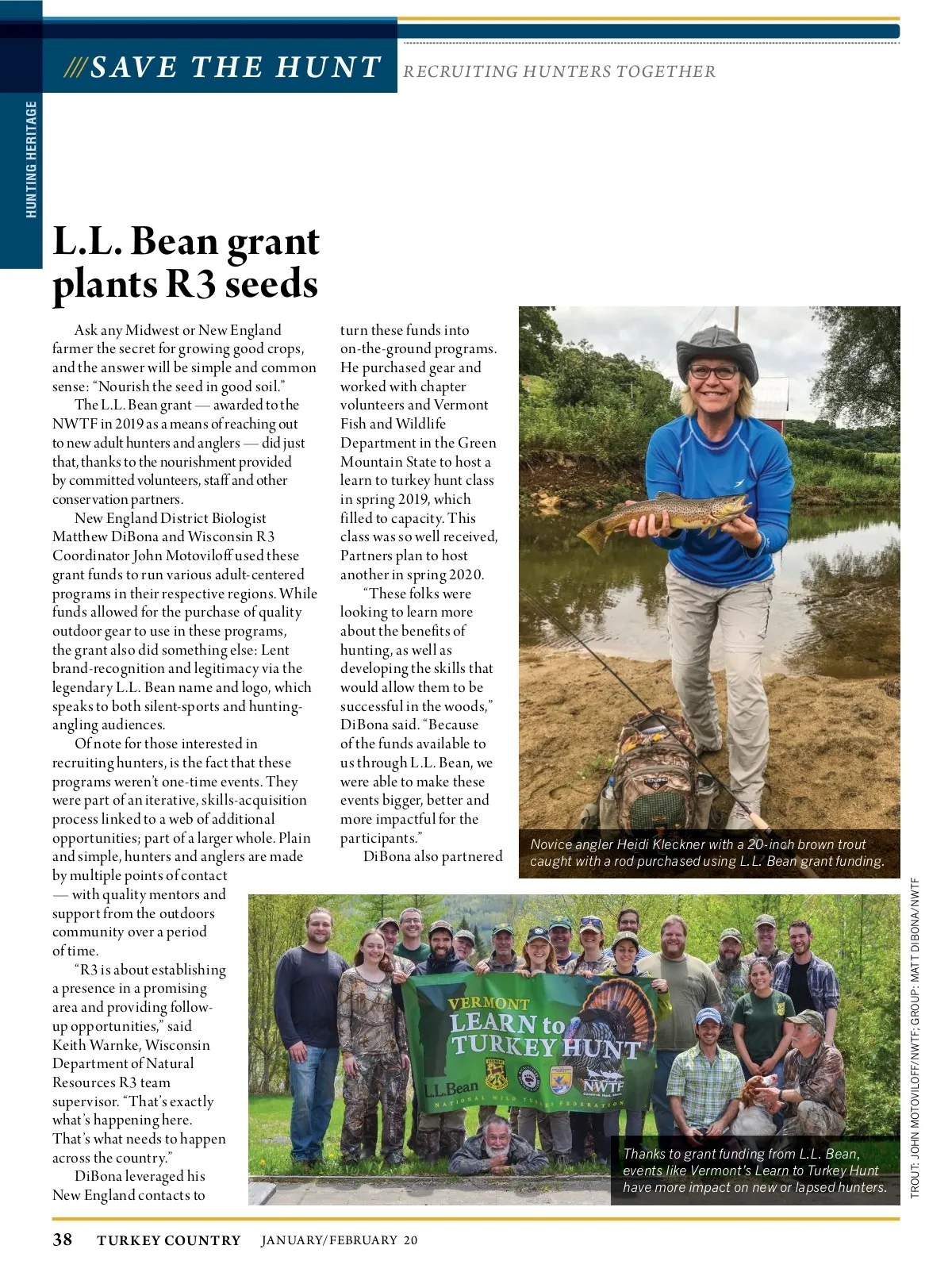 ///SAVE THE HUNT RECRUITING HUNTERS TOGETHER

HUNTING HERITAGE

L.L. Bean grant plants R3 seeds

Ask any Midwest or New England farmer the secret for growing good crops, and the answer will be simple and common sense: “Nourish the seed in good soil.”

The L.L. Bean grant — awarded to the NWTF in 2019 as a means of reaching out to new adult hunters and anglers — did just that, thanks to the nourishment provided by committed volunteers, staff and other conservation partners.

New England District Biologist Matthew DiBona and Wisconsin R3 Coordinator John Motoviloff used these grant funds to run various adult-centered programs in their respective regions. While funds allowed for the purchase of quality outdoor gear to use in these programs, the grant also did something else: Lent brand-recognition and legitimacy via the legendary L.L. Bean name and logo, which speaks to both silent-sports and hunting-angling audiences.

Of note for those interested in recruiting hunters, is the fact that these programs weren’t one-time events. They were part of an iterative, skills-acquisition process linked to a web of additional opportunities; part of a larger whole. Plain and simple, hunters and anglers are made by multiple points of contact — with quality mentors and support from the outdoors community over a period of time.

“R3 is about establishing a presence in a promising area and providing follow-up opportunities,” said Keith Warnke, Wisconsin Department of Natural Resources R3 team supervisor. “That’s exactly what’s happening here. That’s what needs to happen across the country.”

DiBona leveraged his New England contacts to turn these funds into on-the-ground programs. He purchased gear and worked with chapter volunteers and Vermont Fish and Wildlife Department in the Green Mountain State to host a learn to turkey hunt class in spring 2019, which filled to capacity. This class was so well received, Partners plan to host another in spring 2020.

“These folks were looking to learn more about the benefits of hunting, as well as developing the skills that would allow them to be successful in the woods,” DiBona said. “Because of the funds available to us through L.L. Bean, we were able to make these events bigger, better and more impactful for the participants.”

DiBona also partnered

Novice angler Heidi Kleckner with a 20-inch brown trout caught with a rod purchased using L.L. Bean grant funding.

VERMONT LEARN to TURKEY HUNT L.L.Bean NWTF NATIONAL WILD TURKEY FEDERATION

Thanks to grant funding from L.L. Bean, events like Vermont’s Learn to Turkey Hunt have more impact on new or lapsed hunters.

TROUT: JOHN MOTOVILOFF/NWTF; GROUP: MATT DIBONA/NWTF

38 TURKEY COUNTRY JANUARY/FEBRUARY 20